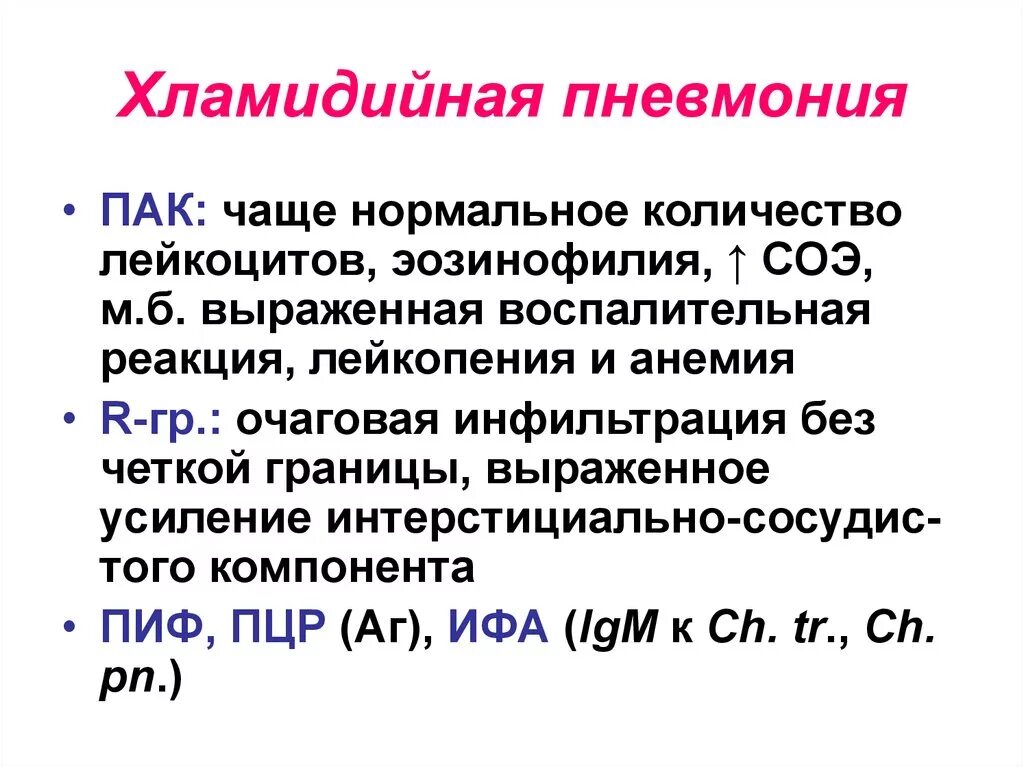 Хламидийная пневмония

• ПАК: чаще нормальное количество лейкоцитов, эозинофилия, ↑ СОЭ, м.б. выраженная воспалительная реакция, лейкопения и анемия
• R-гр.: очаговая инфильтрация без четкой границы, выраженное усиление интерстициально-сосудистого компонента
• ПИФ, ПЦР (Аг), ИФА (IgM к Ch. tr., Ch. pn.)